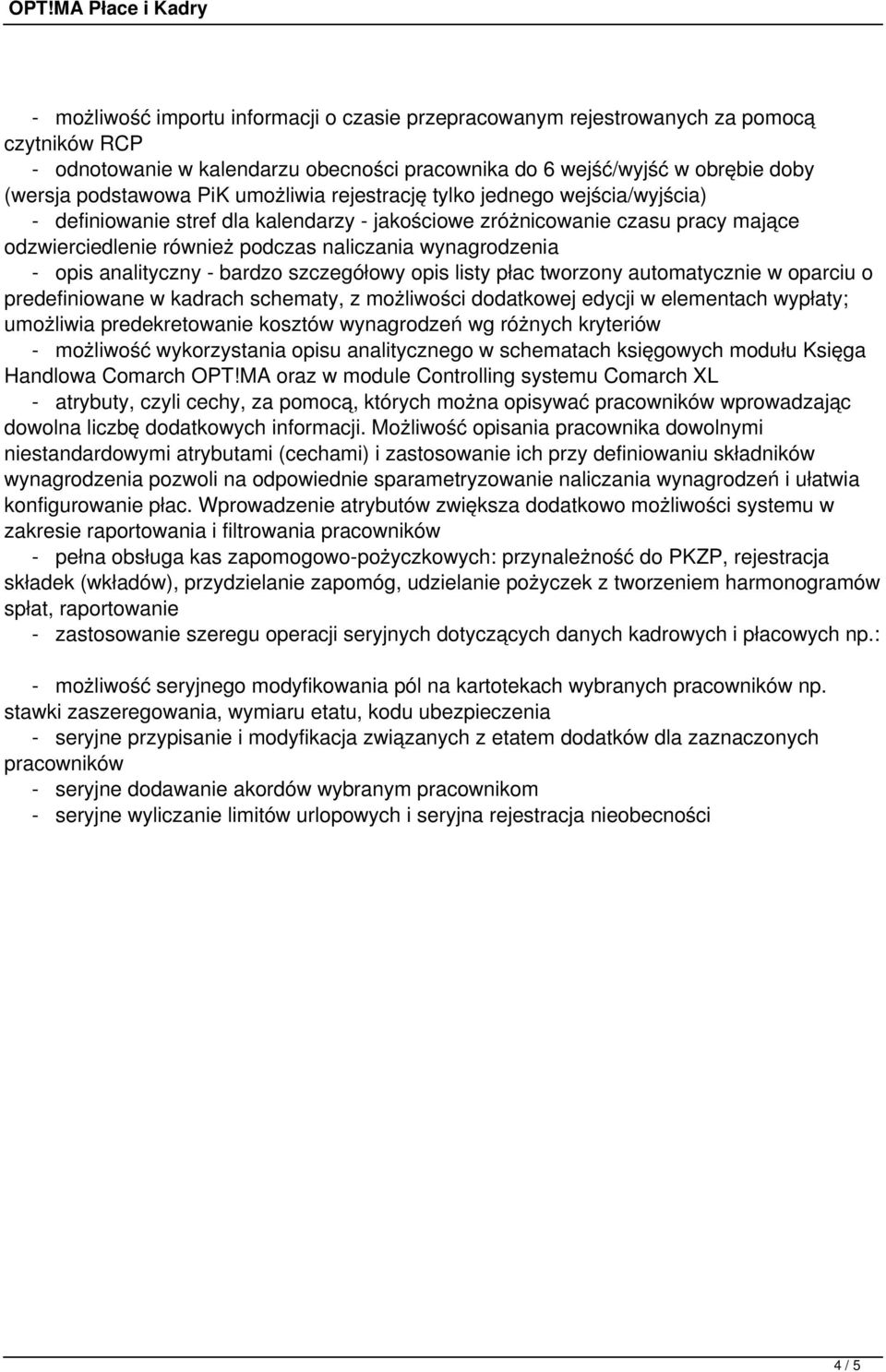 OPT!MA Płace i Kadry

- możliwość importu informacji o czasie przepracowanym rejestrowanych za pomocą czytników RCP
- odnotowanie w kalendarzu obecności pracownika do 6 wejść/wyjść w obrębie doby (wersja podstawowa PiK umożliwia rejestrację tylko jednego wejścia/wyjścia)
- definiowanie stref dla kalendarzy - jakościowe zróżnicowanie czasu pracy mające odzwierciedlenie również podczas naliczania wynagrodzenia
- opis analityczny - bardzo szczegółowy opis listy płac tworzony automatycznie w oparciu o predefiniowane w kadrach schematy, z możliwości dodatkowej edycji w elementach wypłaty; umożliwia predekretowanie kosztów wynagrodzeń wg różnych kryteriów
- możliwość wykorzystania opisu analitycznego w schematach księgowych modułu Księga Handlowa Comarch OPT!MA oraz w module Controlling systemu Comarch XL
- atrybuty, czyli cechy, za pomocą, których można opisywać pracowników wprowadzając dowolna liczbę dodatkowych informacji. Możliwość opisania pracownika dowolnymi niestandardowymi atrybutami (cechami) i zastosowanie ich przy definiowaniu składników wynagrodzenia pozwoli na odpowiednie sparametryzowanie naliczania wynagrodzeń i ułatwia konfigurowanie płac. Wprowadzenie atrybutów zwiększa dodatkowo możliwości systemu w zakresie raportowania i filtrowania pracowników
- pełna obsługa kas zapomogowo-pożyczkowych: przynależność do PKZP, rejestracja składek (wkładów), przydzielanie zapomóg, udzielanie pożyczek z tworzeniem harmonogramów spłat, raportowanie
- zastosowanie szeregu operacji seryjnych dotyczących danych kadrowych i płacowych np.:

- możliwość seryjnego modyfikowania pól na kartotekach wybranych pracowników np. stawki zaszeregowania, wymiaru etatu, kodu ubezpieczenia
- seryjne przypisanie i modyfikacja związanych z etatem dodatków dla zaznaczonych pracowników
- seryjne dodawanie akordów wybranym pracownikom
- seryjne wyliczanie limitów urlopowych i seryjna rejestracja nieobecności

4 / 5